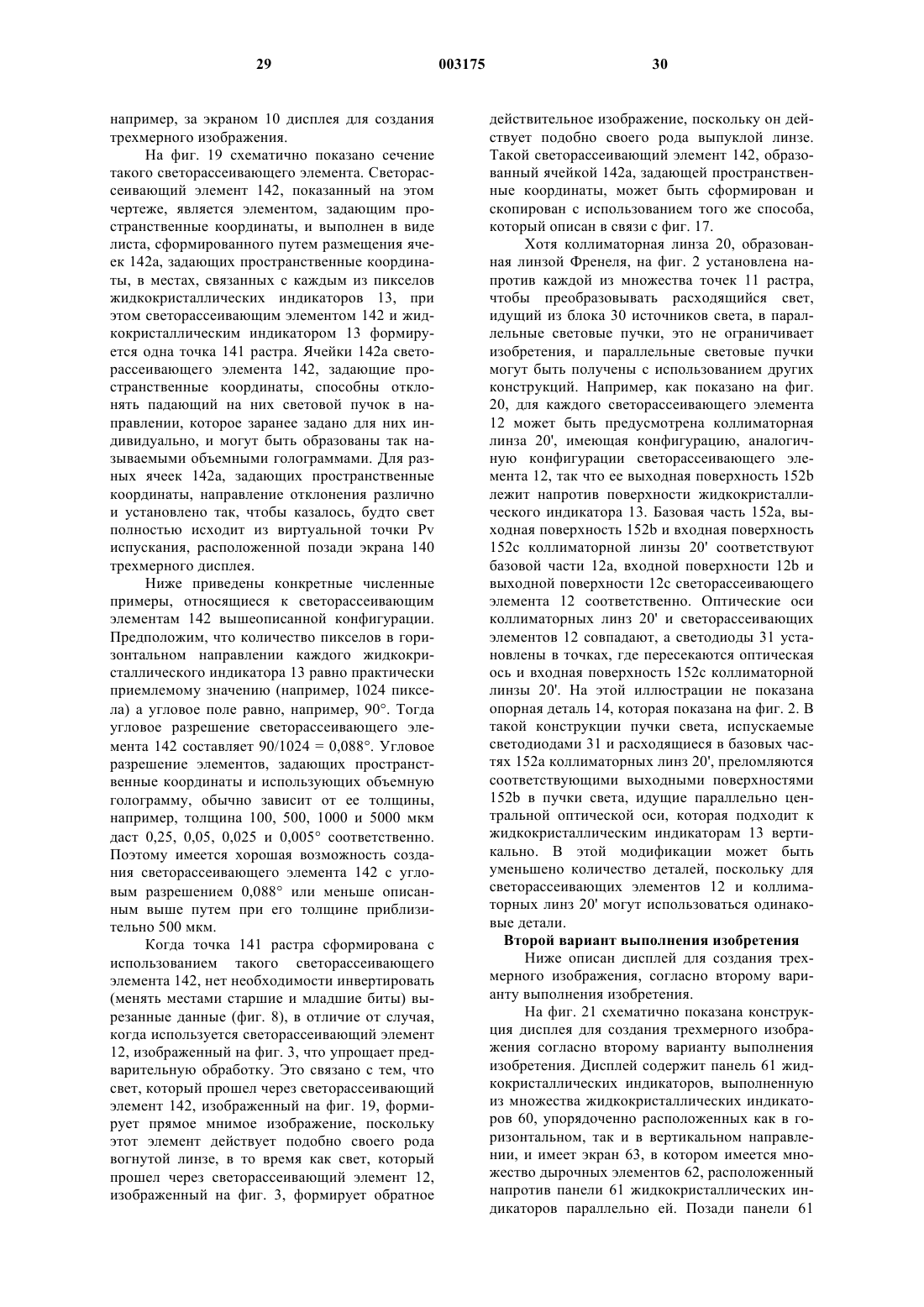 29 003175 30

например, за экраном 10 дисплея для создания трехмерного изображения.

На фиг. 19 схематично показано сечение такого светорассеивающего элемента. Светорассеивающий элемент 142, показанный на этом чертеже, является элементом, задающим пространственные координаты, и выполнен в виде листа, сформированного путем размещения ячеек 142a, задающих пространственные координаты, в местах, связанных с каждым из пикселов жидкокристаллических индикаторов 13, при этом светорассеивающим элементом 142 и жидкокристаллическим индикатором 13 формируется одна точка 141 растра. Ячейки 142a светорассеивающего элемента 142, задающие пространственные координаты, способны отклонять падающий на них световой пучок в направлении, которое заранее задано для них индивидуально, и могут быть образованы так называемыми объемными голограммами. Для разных ячеек 142a, задающих пространственные координаты, направление отклонения различно и установлено так, чтобы казалось, будто свет полностью исходит из виртуальной точки Pv испускания, расположенной позади экрана 140 трехмерного дисплея.

Ниже приведены конкретные численные примеры, относящиеся к светорассеивающим элементам 142 вышеописанной конфигурации. Предположим, что количество пикселов в горизонтальном направлении каждого жидкокристаллического индикатора 13 равно практически приемлемому значению (например, 1024 пиксела) а угловое поле равно, например, 90°. Тогда угловое разрешение светорассеивающего элемента 142 составляет 90/1024 = 0,088°. Угловое разрешение элементов, задающих пространственные координаты и использующих объемную голограмму, обычно зависит от ее толщины, например, толщина 100, 500, 1000 и 5000 мкм даст 0,25, 0,05, 0,025 и 0,005° соответственно. Поэтому имеется хорошая возможность создания светорассеивающего элемента 142 с угловым разрешением 0,088° или меньше описанным выше путем при его толщине приблизительно 500 мкм.

Когда точка 141 растра сформирована с использованием такого светорассеивающего элемента 142, нет необходимости инвертировать (менять местами старшие и младшие биты) вырезанные данные (фиг. 8), в отличие от случая, когда используется светорассеивающий элемент 12, изображенный на фиг. 3, что упрощает предварительную обработку. Это связано с тем, что свет, который прошел через светорассеивающий элемент 142, изображенный на фиг. 19, формирует прямое мнимое изображение, поскольку этот элемент действует подобно своего рода вогнутой линзе, в то время как свет, который прошел через светорассеивающий элемент 12, изображенный на фиг. 3, формирует обратное действительное изображение, поскольку он действует подобно своего рода выпуклой линзе. Такой светорассеивающий элемент 142, образованный ячейкой 142a, задающей пространственные координаты, может быть сформирован и скопирован с использованием того же способа, который описан в связи с фиг. 17.

Хотя коллиматорная линза 20, образованная линзой Френеля, на фиг. 2 установлена напротив каждой из множества точек 11 растра, чтобы преобразовывать расходящийся свет, идущий из блока 30 источников света, в параллельные световые пучки, это не ограничивает изобретения, и параллельные световые пучки могут быть получены с использованием других конструкций. Например, как показано на фиг. 20, для каждого светорассеивающего элемента 12 может быть предусмотрена коллиматорная линза 20', имеющая конфигурацию, аналогичную конфигурации светорассеивающего элемента 12, так что ее выходная поверхность 152b лежит напротив поверхности жидкокристаллического индикатора 13. Базовая часть 152a, выходная поверхность 152b и входная поверхность 152c коллиматорной линзы 20' соответствуют базовой части 12a, входной поверхности 12b и выходной поверхности 12c светорассеивающего элемента 12 соответственно. Оптические оси коллиматорных линз 20' и светорассеивающих элементов 12 совпадают, а светодиоды 31 установлены в точках, где пересекаются оптическая ось и входная поверхность 152c коллиматорной линзы 20'. На этой иллюстрации не показана опорная деталь 14, которая показана на фиг. 2. В такой конструкции пучки света, испускаемые светодиодами 31 и расходящиеся в базовых частях 152a коллиматорных линз 20', преломляются соответствующими выходными поверхностями 152b в пучки света, идущие параллельно центральной оптической оси, которая подходит к жидкокристаллическим индикаторам 13 вертикально. В этой модификации может быть уменьшено количество деталей, поскольку для светорассеивающих элементов 12 и коллиматорных линз 20' могут использоваться одинаковые детали.

Второй вариант выполнения изобретения

Ниже описан дисплей для создания трехмерного изображения, согласно второму варианту выполнения изобретения.

На фиг. 21 схематично показана конструкция дисплея для создания трехмерного изображения согласно второму варианту выполнения изобретения. Дисплей содержит панель 61 жидкокристаллических индикаторов, выполненную из множества жидкокристаллических индикаторов 60, упорядоченно расположенных как в горизонтальном, так и в вертикальном направлении, и имеет экран 63, в котором имеется множество дырочных элементов 62, расположенный напротив панели 61 жидкокристаллических индикаторов параллельно ей. Позади панели 61